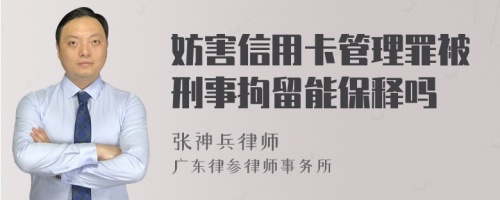 妨害信用卡管理罪被刑事拘留能保释吗

张神兵律师
广东律参律师事务所